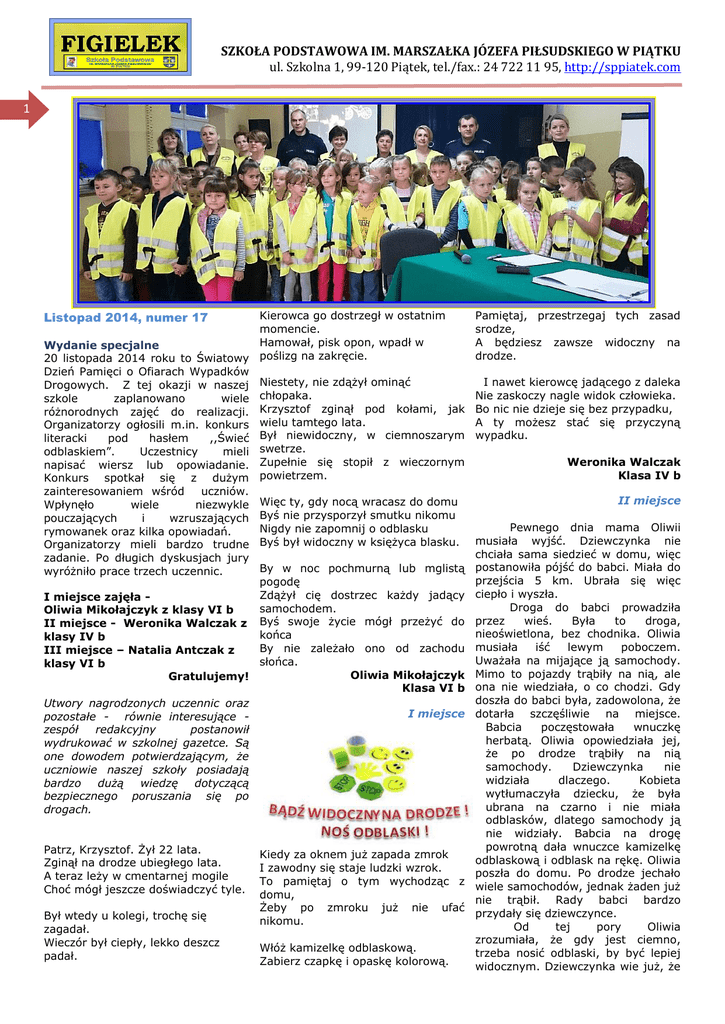 FIGIELEK
Szkoła Podstawowa

SZKOŁA PODSTAWOWA IM. MARSZAŁKA JÓZEFA PIŁSUDSKIEGO W PIĄTKU
ul. Szkolna 1, 99-120 Piątek, tel./fax.: 24 722 11 95, http://sppiatek.com

1

Listopad 2014, numer 17

Wydanie specjalne
20 listopada 2014 roku to Światowy Dzień Pamięci o Ofiarach Wypadków Drogowych. Z tej okazji w naszej szkole zaplanowano wiele różnorodnych zajęć do realizacji. Organizatorzy ogłosili m.in. konkurs literacki pod hasłem ,,Świeć odblaskiem". Uczestnicy mieli napisać wiersz lub opowiadanie. Konkurs spotkał się z dużym zainteresowaniem wśród uczniów. Wpłynęło wiele niezwykle pouczających i wzruszających rymowanek oraz kilka opowiadań. Organizatorzy mieli bardzo trudne zadanie. Po długich dyskusjach jury wyróżniło prace trzech uczennic.

I miejsce zajęła - Oliwia Mikołajczyk z klasy VI b
II miejsce - Weronika Walczak z klasy IV b
III miejsce – Natalia Antczak z klasy VI b
Gratulujemy!

Utwory nagrodzonych uczennic oraz pozostałe - równie interesujące - zespół redakcyjny postanowił wydrukować w szkolnej gazetce. Są one dowodem potwierdzającym, że uczniowie naszej szkoły posiadają bardzo dużą wiedzę dotyczącą bezpiecznego poruszania się po drogach.

Patrz, Krzysztof. Żył 22 lata.
Zginął na drodze ubiegłego lata.
A teraz leży w cmentarnej mogile
Choć mógł jeszcze doświadczyć tyle.

Był wtedy u kolegi, trochę się zagadał.
Wieczór był ciepły, lekko deszcz padał.

Kierowca go dostrzegł w ostatnim momencie.
Hamował, pisk opon, wpadł w poślizg na zakręcie.

Niestety, nie zdążył ominąć chłopaka.
Krzysztof zginął pod kołami, jak wielu tamtego lata.
Był niewidoczny, w ciemnoszarym swetrze.
Zupełnie się stopił z wieczornym powietrzem.

Więc ty, gdy nocą wracasz do domu
Byś nie przysporzył smutku nikomu
Nigdy nie zapomnij o odblasku
Byś był widoczny w księżyca blasku.

By w noc pochmurną lub mglistą pogodę
Zdążył cię dostrzec każdy jadący samochodem.
Byś swoje życie mógł przeżyć do końca
By nie zależało ono od zachodu słońca.

Oliwia Mikołajczyk
Klasa VI b

I miejsce

BĄDŹ WIDOCZNY NA DRODZE !
NOŚ ODBLASKI !

Kiedy za oknem już zapada zmrok
I zawodny się staje ludzki wzrok.
To pamiętaj o tym wychodząc z domu,
Żeby po zmroku już nie ufać nikomu.

Włóż kamizelkę odblaskową.
Zabierz czapkę i opaskę kolorową.

Pamiętaj, przestrzegaj tych zasad srodze,
A będziesz zawsze widoczny na drodze.

I nawet kierowcę jadącego z daleka
Nie zaskoczy nagle widok człowieka.
Bo nic nie dzieje się bez przypadku,
A ty możesz stać się przyczyną wypadku.

Weronika Walczak
Klasa IV b

II miejsce

Pewnego dnia mama Oliwii musiała wyjść. Dziewczynka nie chciała sama siedzieć w domu, więc postanowiła pójść do babci. Miała do przejścia 5 km. Ubrała się więc ciepło i wyszła.
Droga do babci prowadziła przez wieś. Była to droga, nieoświetlona, bez chodnika. Oliwia musiała iść lewym poboczem. Uważała na mijające ją samochody. Mimo to pojazdy trąbiły na nią, ale ona nie wiedziała, o co chodzi. Gdy doszła do babci była, zadowolona, że dotarła szczęśliwie na miejsce. Babcia poczęstowała wnuczkę herbatą. Oliwia opowiedziała jej, że po drodze trąbiły na nią samochody. Dziewczynka nie widziała dlaczego. Kobieta wytłumaczyła dziecku, że była ubrana na czarno i nie miała odblasków, dlatego samochody ją nie widziały. Babcia na drogę powrotną dała wnuczce kamizelkę odblaskową i odblask na rękę. Oliwia poszła do domu. Po drodze jechało wiele samochodów, jednak żaden już nie trąbił. Rady babci bardzo przydały się dziewczynce.
Od tej pory Oliwia zrozumiała, że gdy jest ciemno, trzeba nosić odblaski, by być lepiej widocznym. Dziewczynka wie już, że